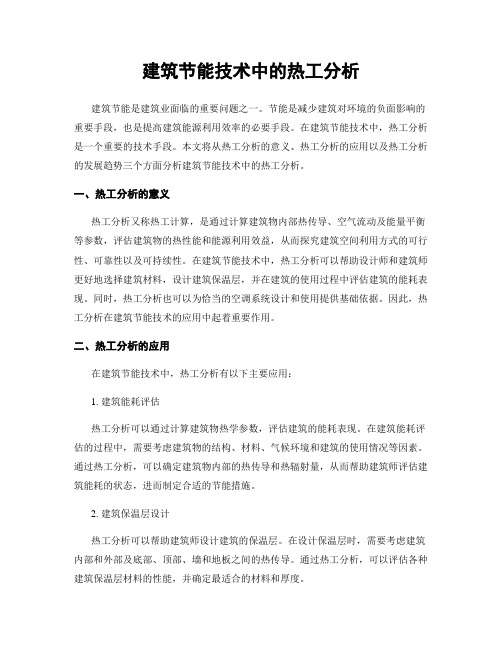 建筑节能技术中的热工分析

建筑节能是建筑业面临的重要问题之一。节能是减少建筑对环境的负面影响的重要手段，也是提高建筑能源利用效率的必要手段。在建筑节能技术中，热工分析是一个重要的技术手段。本文将从热工分析的意义、热工分析的应用以及热工分析的发展趋势三个方面分析建筑节能技术中的热工分析。

一、热工分析的意义

热工分析又称热工计算，是通过计算建筑物内部热传导、空气流动及能量平衡等参数，评估建筑物的热性能和能源利用效益，从而探究建筑空间利用方式的可行性、可靠性以及可持续性。在建筑节能技术中，热工分析可以帮助设计师和建筑师更好地选择建筑材料，设计建筑保温层，并在建筑的使用过程中评估建筑的能耗表现。同时，热工分析也可以为恰当的空调系统设计和使用提供基础依据。因此，热工分析在建筑节能技术的应用中起着重要作用。

二、热工分析的应用

在建筑节能技术中，热工分析有以下主要应用：

1. 建筑能耗评估

热工分析可以通过计算建筑物热学参数，评估建筑的能耗表现。在建筑能耗评估的过程中，需要考虑建筑物的结构、材料、气候环境和建筑的使用情况等因素。通过热工分析，可以确定建筑物内部的热传导和热辐射量，从而帮助建筑师评估建筑能耗的状态，进而制定合适的节能措施。

2. 建筑保温层设计

热工分析可以帮助建筑师设计建筑的保温层。在设计保温层时，需要考虑建筑内部和外部及底部、顶部、墙和地板之间的热传导。通过热工分析，可以评估各种建筑保温层材料的性能，并确定最适合的材料和厚度。